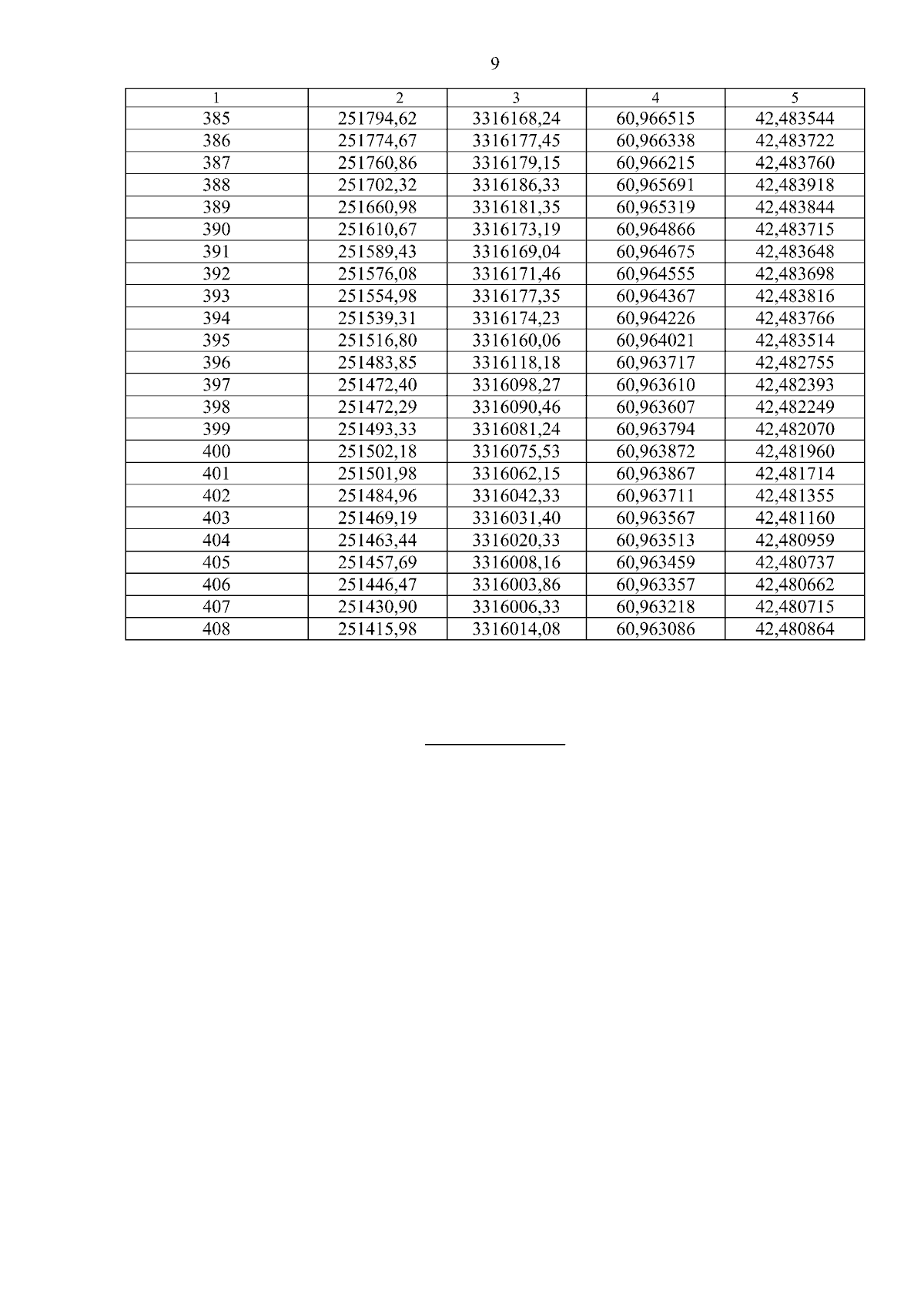 9

| 1 | 2 | 3 | 4 | 5 |
|---|---|---|---|---|
| 385 | 251794,62 | 3316168,24 | 60,966515 | 42,483544 |
| 386 | 251774,67 | 3316177,45 | 60,966338 | 42,483722 |
| 387 | 251760,86 | 3316179,15 | 60,966215 | 42,483760 |
| 388 | 251702,32 | 3316186,33 | 60,965691 | 42,483918 |
| 389 | 251660,98 | 3316181,35 | 60,965319 | 42,483844 |
| 390 | 251610,67 | 3316173,19 | 60,964866 | 42,483715 |
| 391 | 251589,43 | 3316169,04 | 60,964675 | 42,483648 |
| 392 | 251576,08 | 3316171,46 | 60,964555 | 42,483698 |
| 393 | 251554,98 | 3316177,35 | 60,964367 | 42,483816 |
| 394 | 251539,31 | 3316174,23 | 60,964226 | 42,483766 |
| 395 | 251516,80 | 3316160,06 | 60,964021 | 42,483514 |
| 396 | 251483,85 | 3316118,18 | 60,963717 | 42,482755 |
| 397 | 251472,40 | 3316098,27 | 60,963610 | 42,482393 |
| 398 | 251472,29 | 3316090,46 | 60,963607 | 42,482249 |
| 399 | 251493,33 | 3316081,24 | 60,963794 | 42,482070 |
| 400 | 251502,18 | 3316075,53 | 60,963872 | 42,481960 |
| 401 | 251501,98 | 3316062,15 | 60,963867 | 42,481714 |
| 402 | 251484,96 | 3316042,33 | 60,963711 | 42,481355 |
| 403 | 251469,19 | 3316031,40 | 60,963567 | 42,481160 |
| 404 | 251463,44 | 3316020,33 | 60,963513 | 42,480959 |
| 405 | 251457,69 | 3316008,16 | 60,963459 | 42,480737 |
| 406 | 251446,47 | 3316003,86 | 60,963357 | 42,480662 |
| 407 | 251430,90 | 3316006,33 | 60,963218 | 42,480715 |
| 408 | 251415,98 | 3316014,08 | 60,963086 | 42,480864 |